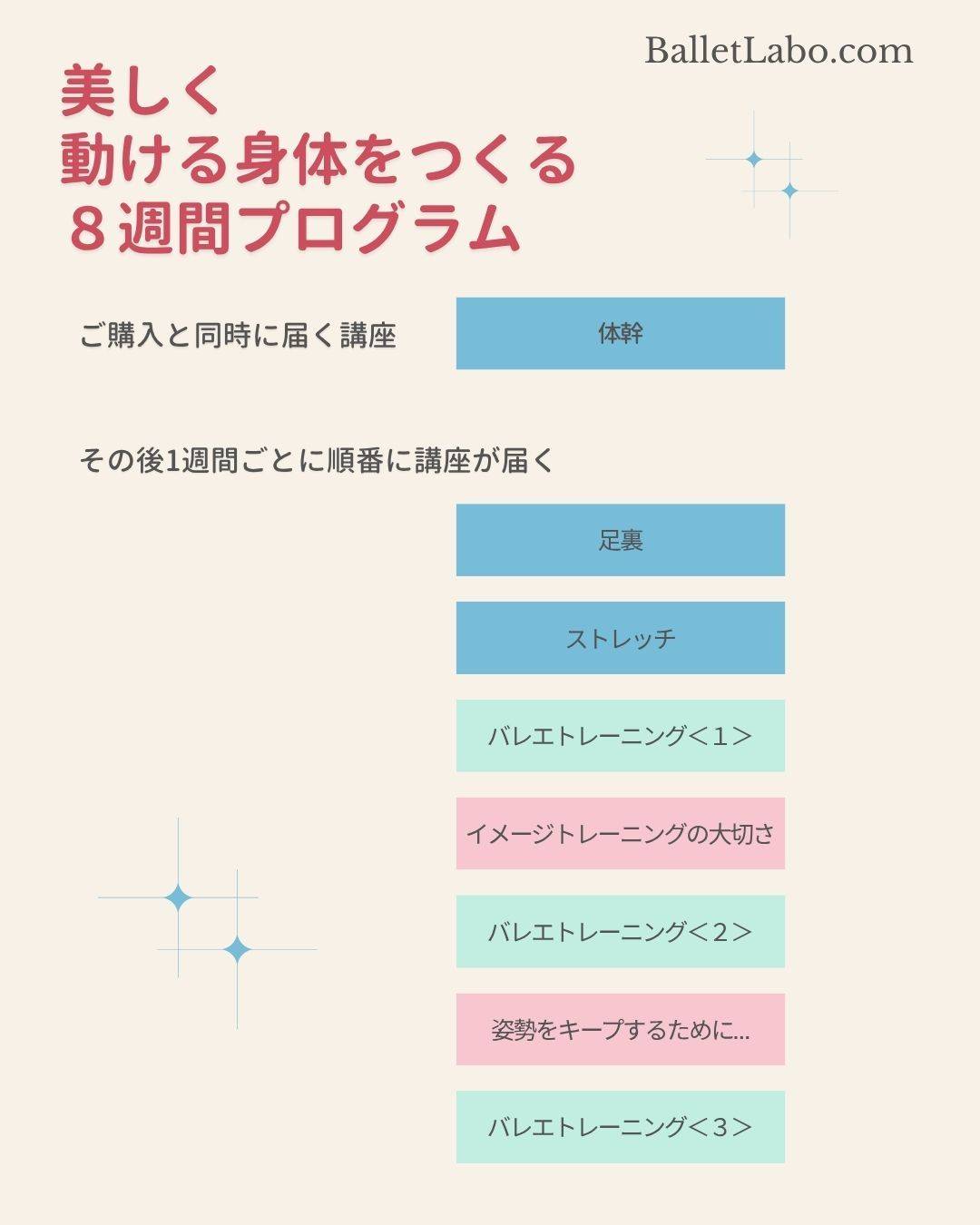 BalletLabo.com

美しく
動ける身体をつくる
８週間プログラム

ご購入と同時に届く講座

体幹

その後1週間ごとに順番に講座が届く

足裏

ストレッチ

バレエトレーニング＜１＞

イメージトレーニングの大切さ

バレエトレーニング＜２＞

姿勢をキープするために...

バレエトレーニング＜３＞